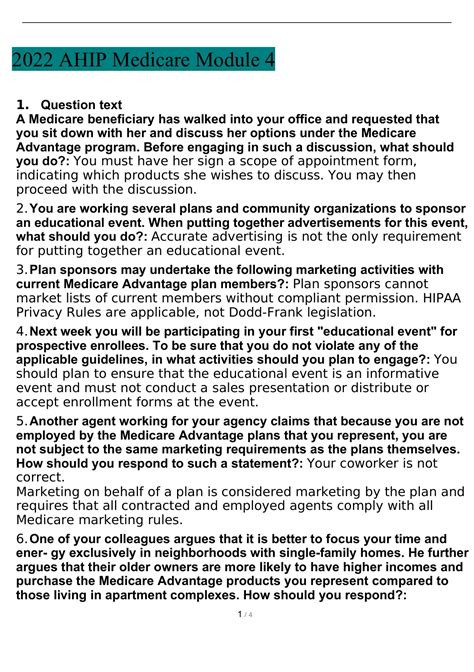 2022 AHIP Medicare Module 4

1. Question text
A Medicare beneficiary has walked into your office and requested that you sit down with her and discuss her options under the Medicare Advantage program. Before engaging in such a discussion, what should you do?: You must have her sign a scope of appointment form, indicating which products she wishes to discuss. You may then proceed with the discussion.

2. You are working several plans and community organizations to sponsor an educational event. When putting together advertisements for this event, what should you do?: Accurate advertising is not the only requirement for putting together an educational event.

3. Plan sponsors may undertake the following marketing activities with current Medicare Advantage plan members?: Plan sponsors cannot market lists of current members without compliant permission. HIPAA Privacy Rules are applicable, not Dodd-Frank legislation.

4. Next week you will be participating in your first "educational event" for prospective enrollees. To be sure that you do not violate any of the applicable guidelines, in what activities should you plan to engage?: You should plan to ensure that the educational event is an informative event and must not conduct a sales presentation or distribute or accept enrollment forms at the event.

5. Another agent working for your agency claims that because you are not employed by the Medicare Advantage plans that you represent, you are not subject to the same marketing requirements as the plans themselves. How should you respond to such a statement?: Your coworker is not correct.
Marketing on behalf of a plan is considered marketing by the plan and requires that all contracted and employed agents comply with all Medicare marketing rules.

6. One of your colleagues argues that it is better to focus your time and ener- gy exclusively in neighborhoods with single-family homes. He further argues that their older owners are more likely to have higher incomes and purchase the Medicare Advantage products you represent compared to those living in apartment complexes. How should you respond?:

1 / 4